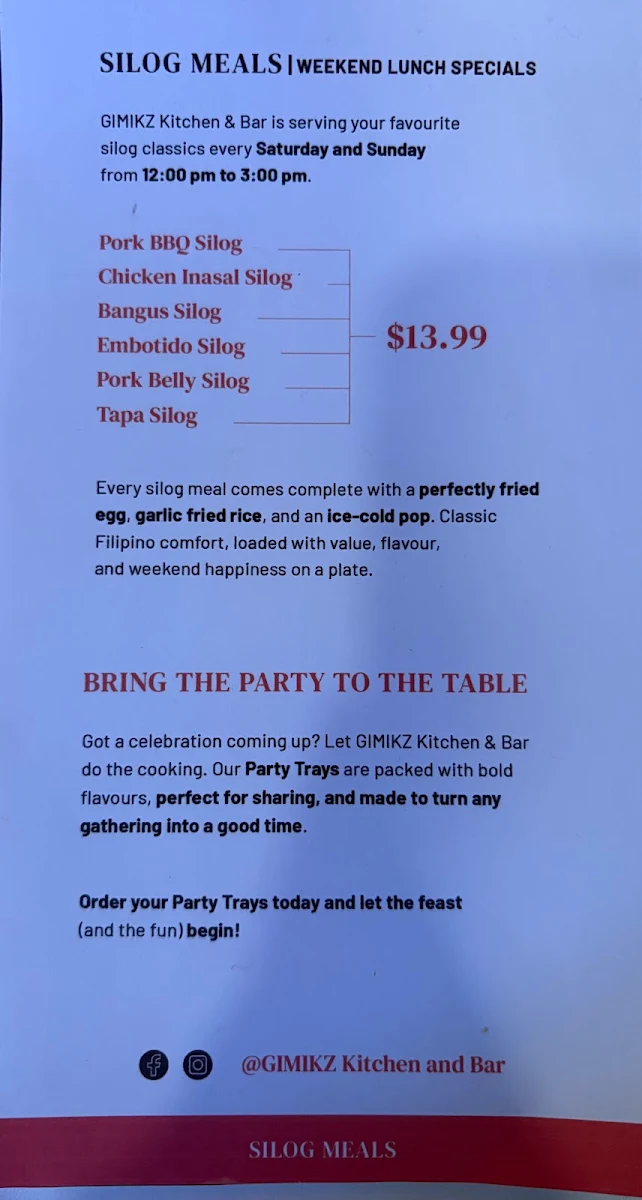 SILOG MEALS | WEEKEND LUNCH SPECIALS

GIMIKZ Kitchen & Bar is serving your favourite silog classics every Saturday and Sunday from 12:00 pm to 3:00 pm.

Pork BBQ Silog
Chicken Inasal Silog
Bangus Silog
Embotido Silog
Pork Belly Silog
Tapa Silog

$13.99

Every silog meal comes complete with a perfectly fried egg, garlic fried rice, and an ice-cold pop. Classic Filipino comfort, loaded with value, flavour, and weekend happiness on a plate.

BRING THE PARTY TO THE TABLE

Got a celebration coming up? Let GIMIKZ Kitchen & Bar do the cooking. Our Party Trays are packed with bold flavours, perfect for sharing, and made to turn any gathering into a good time.

Order your Party Trays today and let the feast (and the fun) begin!

@GIMIKZ Kitchen and Bar

SILOG MEALS